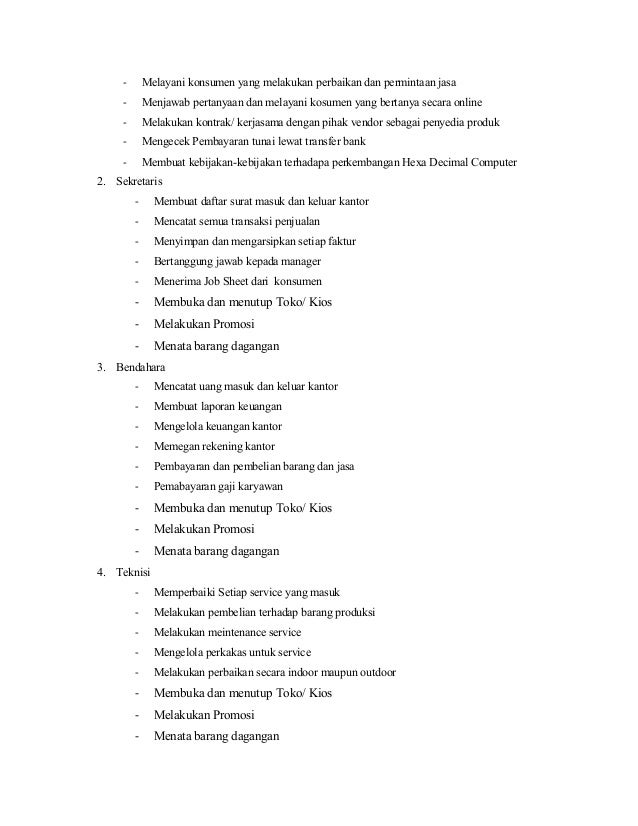 - Melayani konsumen yang melakukan perbaikan dan permintaan jasa
- Menjawab pertanyaan dan melayani kosumen yang bertanya secara online
- Melakukan kontrak/ kerjasama dengan pihak vendor sebagai penyedia produk
- Mengecek Pembayaran tunai lewat transfer bank
- Membuat kebijakan-kebijakan terhadapa perkembangan Hexa Decimal Computer

2. Sekretaris
- Membuat daftar surat masuk dan keluar kantor
- Mencatat semua transaksi penjualan
- Menyimpan dan mengarsipkan setiap faktur
- Bertanggung jawab kepada manager
- Menerima Job Sheet dari konsumen
- Membuka dan menutup Toko/ Kios
- Melakukan Promosi
- Menata barang dagangan

3. Bendahara
- Mencatat uang masuk dan keluar kantor
- Membuat laporan keuangan
- Mengelola keuangan kantor
- Memegan rekening kantor
- Pembayaran dan pembelian barang dan jasa
- Pemabayaran gaji karyawan
- Membuka dan menutup Toko/ Kios
- Melakukan Promosi
- Menata barang dagangan

4. Teknisi
- Memperbaiki Setiap service yang masuk
- Melakukan pembelian terhadap barang produksi
- Melakukan meintenance service
- Mengelola perkakas untuk service
- Melakukan perbaikan secara indoor maupun outdoor
- Membuka dan menutup Toko/ Kios
- Melakukan Promosi
- Menata barang dagangan